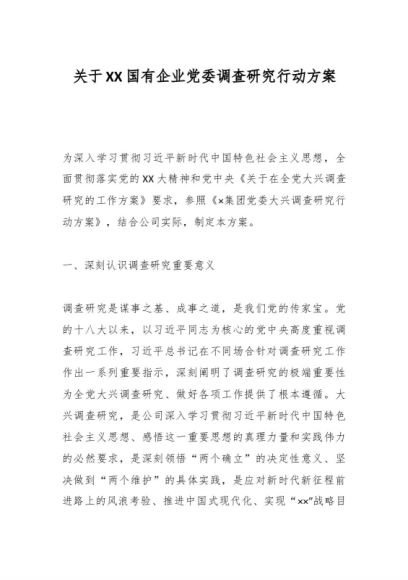 关于XX国有企业党委调查研究行动方案

为深入学习贯彻习近平新时代中国特色社会主义思想，全面贯彻落实党的XX大精神和党中央《关于在全党大兴调查研究的工作方案》要求，参照《×集团党委大兴调查研究行动方案》，结合公司实际，制定本方案。

一、深刻认识调查研究重要意义

调查研究是谋事之基、成事之道，是我们党的传家宝。党的十八大以来，以习近平同志为核心的党中央高度重视调查研究工作，习近平总书记在不同场合针对调查研究工作作出一系列重要指示，深刻阐明了调查研究的极端重要性为全党大兴调查研究、做好各项工作提供了根本遵循。大兴调查研究，是公司深入学习贯彻习近平新时代中国特色社会主义思想、感悟这一重要思想的真理力量和实践伟力的必然要求，是深刻领悟“两个确立”的决定性意义、坚决做到“两个维护”的具体实践，是应对新时代新征程前进路上的风浪考验、推进中国式现代化、实现“××”战略目